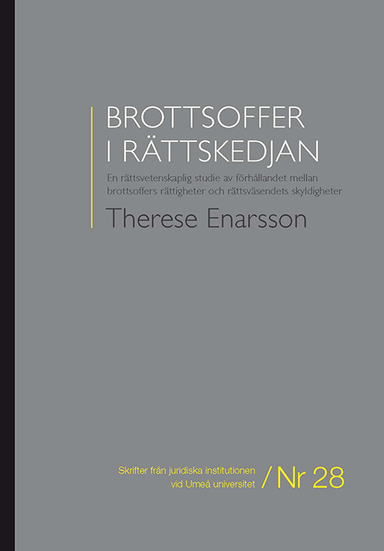 BROTTSOFFER I RÄTTSKEDJAN

En rättsvetenskaplig studie av förhållandet mellan brottsoffers rättigheter och rättsväsendets skyldigheter

Therese Enarsson

Skrifter från juridiska institutionen vid Umeå universitet / Nr 28